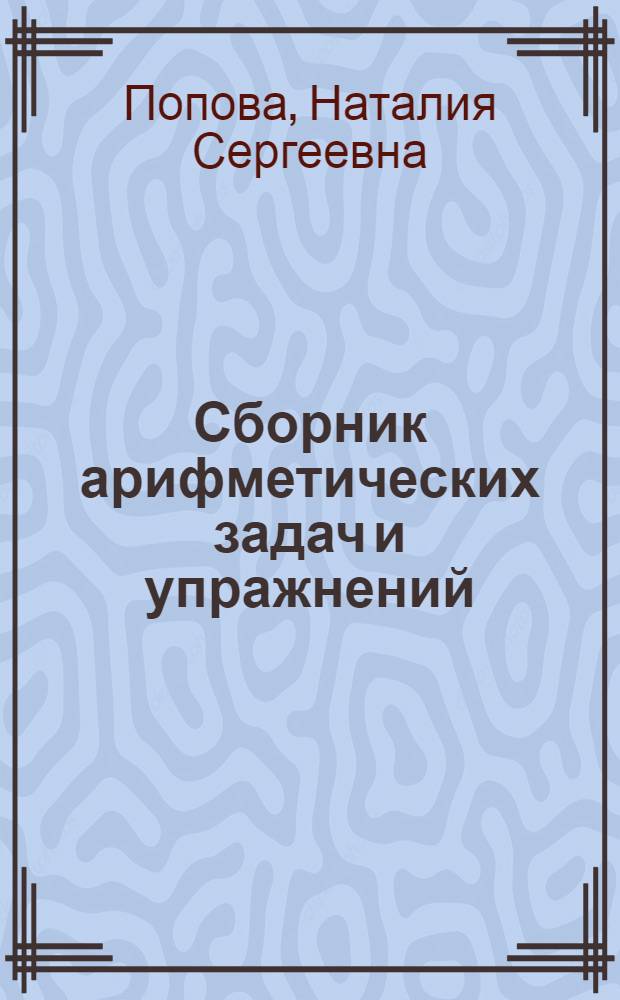 Попова, Наталия Сергеевна

Сборник арифметических задач и упражнений